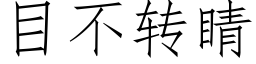 目不转睛